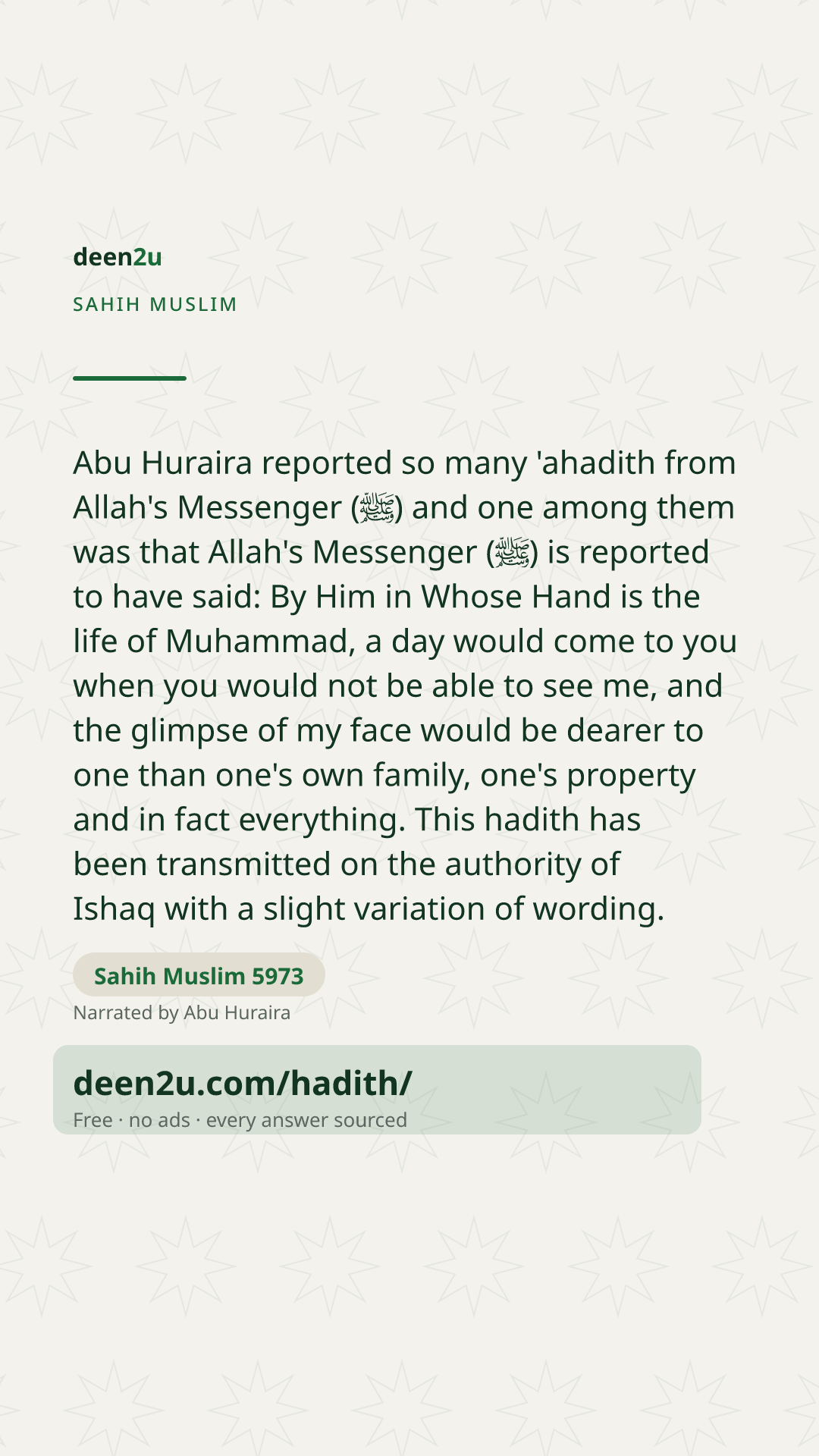 deen2u

SAHIH MUSLIM

Abu Huraira reported so many 'ahadith from Allah's Messenger (ﷺ) and one among them was that Allah's Messenger (ﷺ) is reported to have said: By Him in Whose Hand is the life of Muhammad, a day would come to you when you would not be able to see me, and the glimpse of my face would be dearer to one than one's own family, one's property and in fact everything. This hadith has been transmitted on the authority of Ishaq with a slight variation of wording.

Sahih Muslim 5973

Narrated by Abu Huraira

deen2u.com/hadith/

Free · no ads · every answer sourced